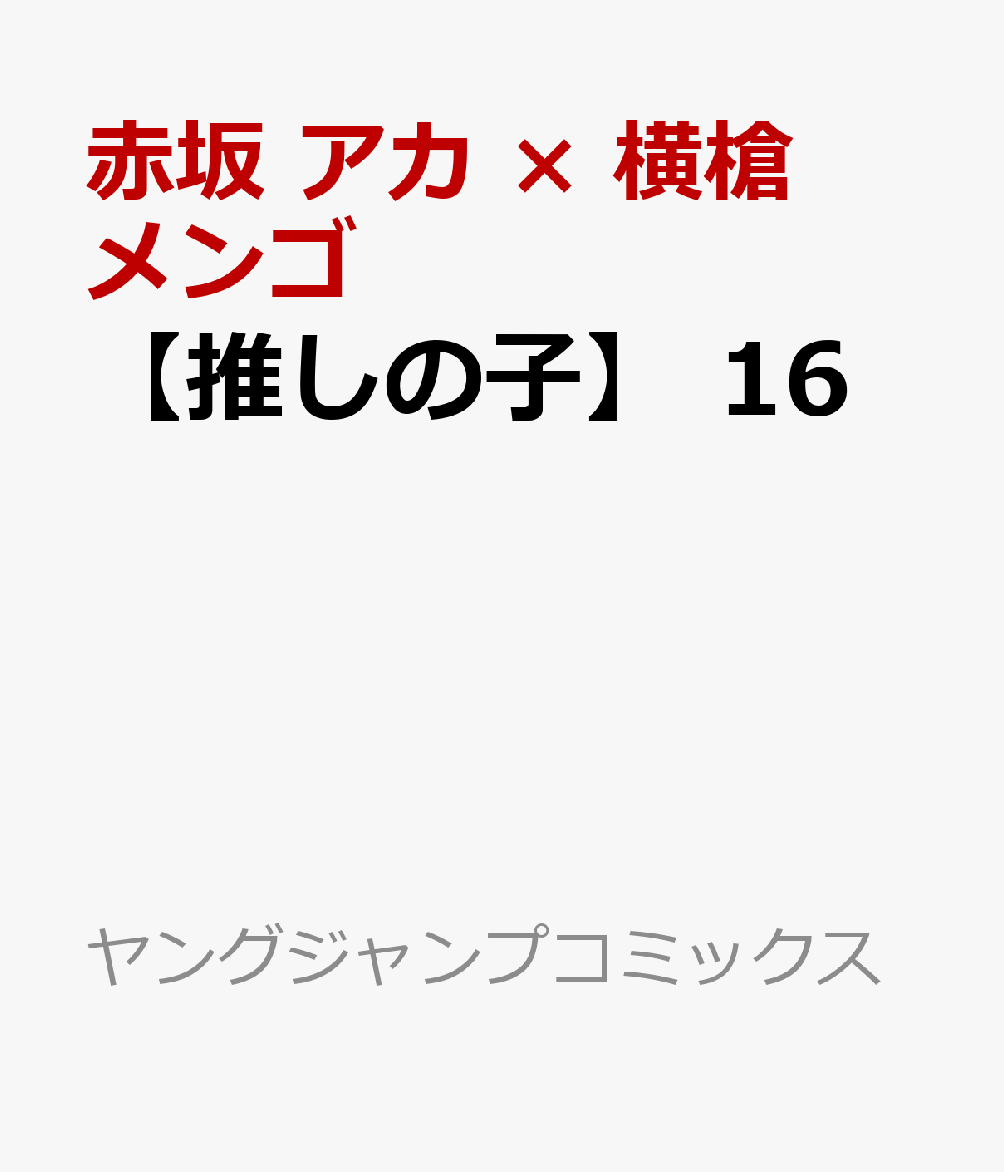 赤坂 アカ × 横槍 メンゴ

【推しの子】 16

ヤングジャンプコミックス